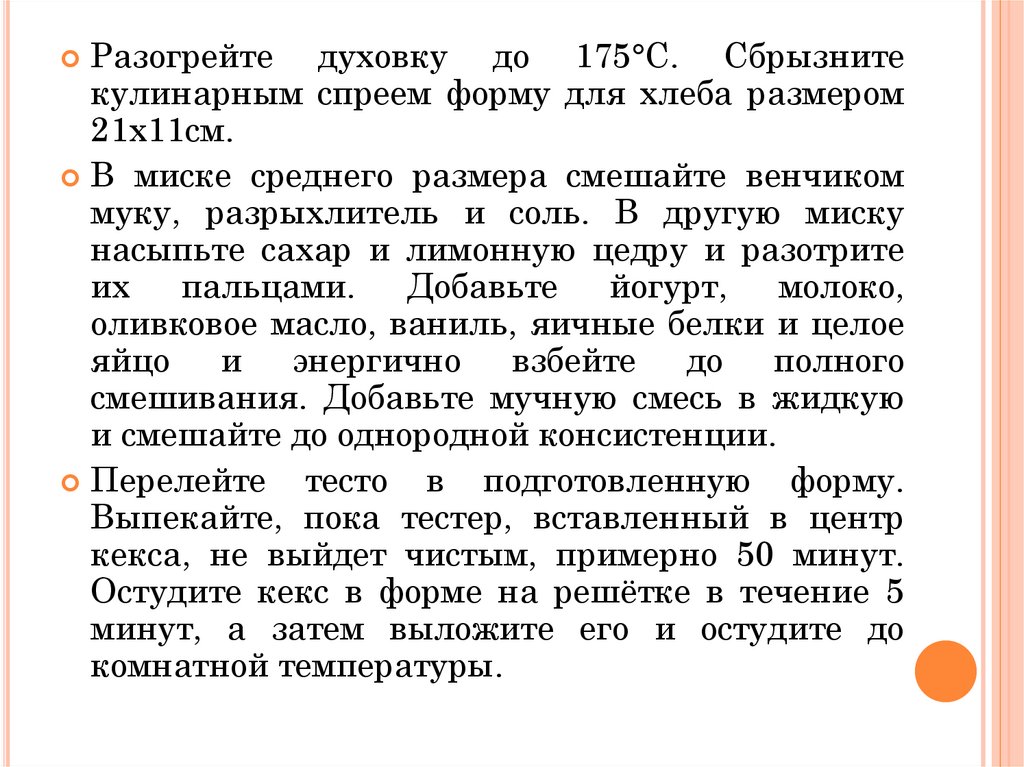 Разогрейте духовку до 175°С. Сбрызните кулинарным спреем форму для хлеба размером 21х11см.

В миске среднего размера смешайте венчиком муку, разрыхлитель и соль. В другую миску насыпьте сахар и лимонную цедру и разотрите их пальцами. Добавьте йогурт, молоко, оливковое масло, ваниль, яичные белки и целое яйцо и энергично взбейте до полного смешивания. Добавьте мучную смесь в жидкую и смешайте до однородной консистенции.

Перелейте тесто в подготовленную форму. Выпекайте, пока тестер, вставленный в центр кекса, не выйдет чистым, примерно 50 минут. Остудите кекс в форме на решётке в течение 5 минут, а затем выложите его и остудите до комнатной температуры.